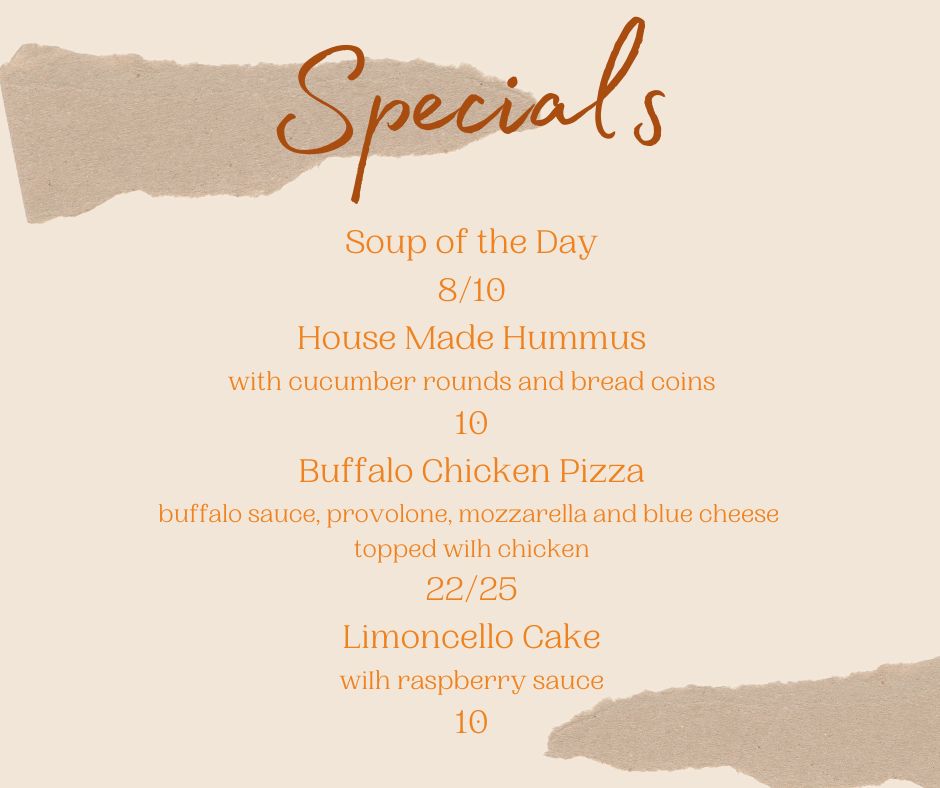 Specials

Soup of the Day
8/10

House Made Hummus
with cucumber rounds and bread coins
10

Buffalo Chicken Pizza
buffalo sauce, provolone, mozzarella and blue cheese topped wilh chicken
22/25

Limoncello Cake
wilh raspberry sauce
10